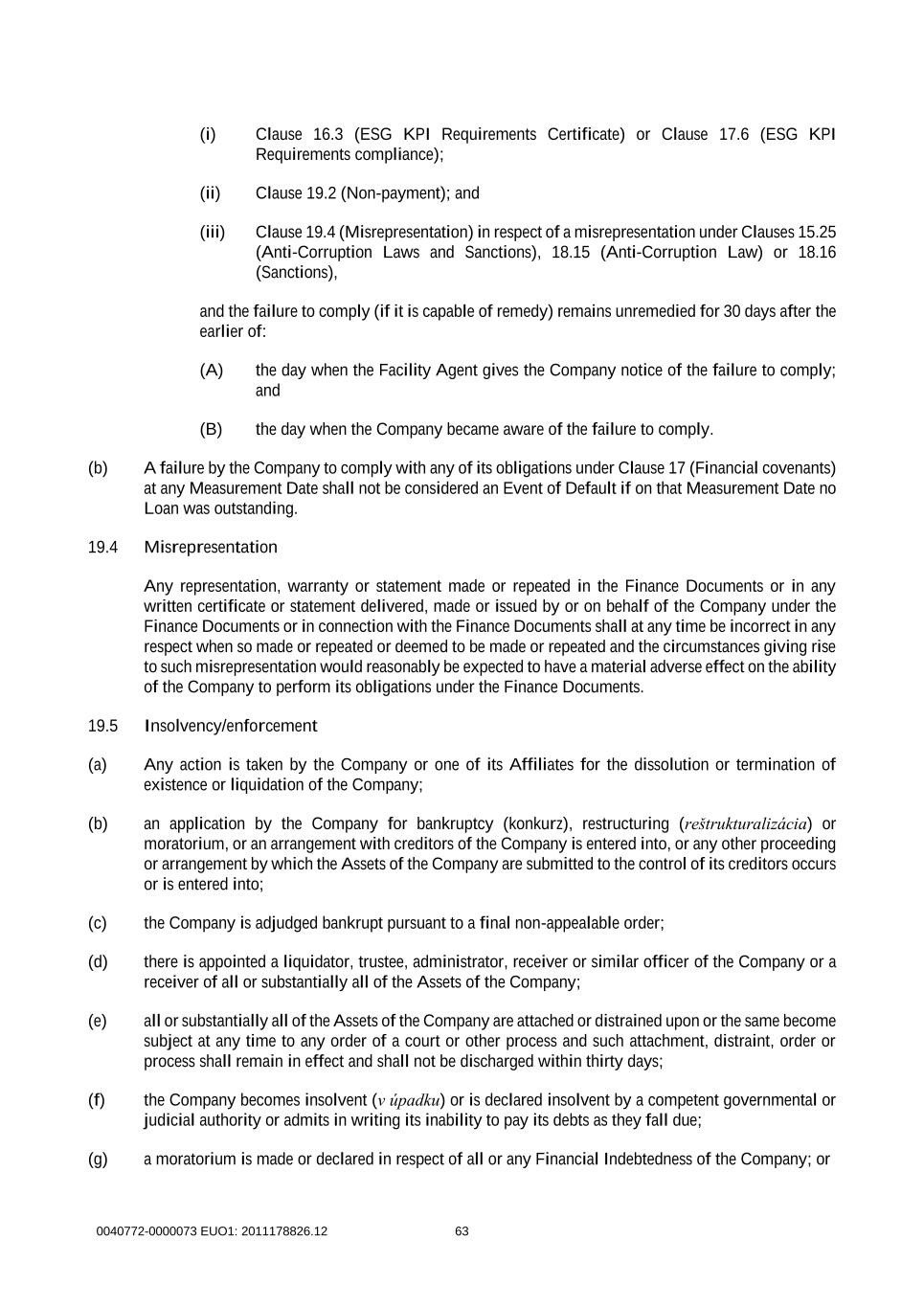 (i) Clause 16.3 (ESG KPI Requirements Certificate) or Clause 17.6 (ESG KPI Requirements compliance);

(ii) Clause 19.2 (Non-payment); and

(iii) Clause 19.4 (Misrepresentation) in respect of a misrepresentation under Clauses 15.25 (Anti-Corruption Laws and Sanctions), 18.15 (Anti-Corruption Law) or 18.16 (Sanctions),

and the failure to comply (if it is capable of remedy) remains unremedied for 30 days after the earlier of:

(A) the day when the Facility Agent gives the Company notice of the failure to comply; and

(B) the day when the Company became aware of the failure to comply.

(b) A failure by the Company to comply with any of its obligations under Clause 17 (Financial covenants) at any Measurement Date shall not be considered an Event of Default if on that Measurement Date no Loan was outstanding.

19.4 Misrepresentation

Any representation, warranty or statement made or repeated in the Finance Documents or in any written certificate or statement delivered, made or issued by or on behalf of the Company under the Finance Documents or in connection with the Finance Documents shall at any time be incorrect in any respect when so made or repeated or deemed to be made or repeated and the circumstances giving rise to such misrepresentation would reasonably be expected to have a material adverse effect on the ability of the Company to perform its obligations under the Finance Documents.

19.5 Insolvency/enforcement

(a) Any action is taken by the Company or one of its Affiliates for the dissolution or termination of existence or liquidation of the Company;

(b) an application by the Company for bankruptcy (konkurz), restructuring (reštrukturalizácia) or moratorium, or an arrangement with creditors of the Company is entered into, or any other proceeding or arrangement by which the Assets of the Company are submitted to the control of its creditors occurs or is entered into;

(c) the Company is adjudged bankrupt pursuant to a final non-appealable order;

(d) there is appointed a liquidator, trustee, administrator, receiver or similar officer of the Company or a receiver of all or substantially all of the Assets of the Company;

(e) all or substantially all of the Assets of the Company are attached or distrained upon or the same become subject at any time to any order of a court or other process and such attachment, distraint, order or process shall remain in effect and shall not be discharged within thirty days;

(f) the Company becomes insolvent (v úpadku) or is declared insolvent by a competent governmental or judicial authority or admits in writing its inability to pay its debts as they fall due;

(g) a moratorium is made or declared in respect of all or any Financial Indebtedness of the Company; or

0040772-0000073 EUO1: 2011178826.12 63